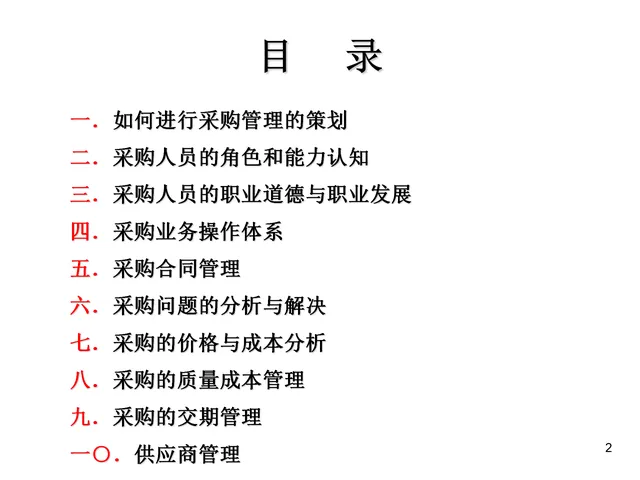 目　录

一. 如何进行采购管理的策划

二. 采购人员的角色和能力认知

三. 采购人员的职业道德与职业发展

四. 采购业务操作体系

五. 采购合同管理

六. 采购问题的分析与解决

七. 采购的价格与成本分析

八. 采购的质量成本管理

九. 采购的交期管理

一〇. 供应商管理

2